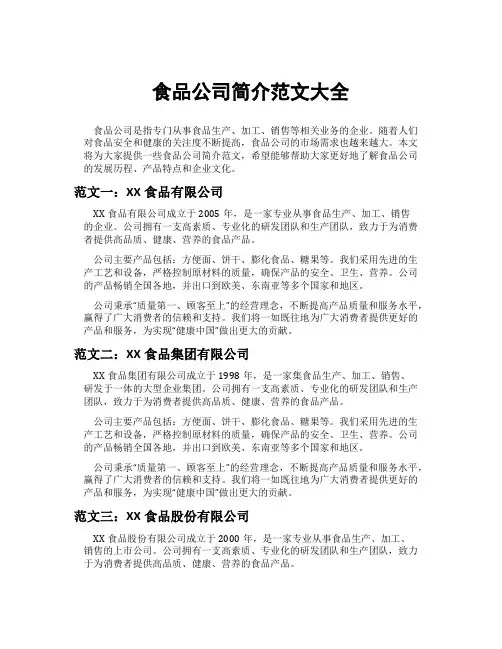 食品公司简介范文大全

食品公司是指专门从事食品生产、加工、销售等相关业务的企业。随着人们对食品安全和健康的关注度不断提高，食品公司的市场需求也越来越大。本文将为大家提供一些食品公司简介范文，希望能够帮助大家更好地了解食品公司的发展历程、产品特点和企业文化。

范文一：XX 食品有限公司

XX 食品有限公司成立于 2005 年，是一家专业从事食品生产、加工、销售的企业。公司拥有一支高素质、专业化的研发团队和生产团队，致力于为消费者提供高品质、健康、营养的食品产品。

公司主要产品包括：方便面、饼干、膨化食品、糖果等。我们采用先进的生产工艺和设备，严格控制原材料的质量，确保产品的安全、卫生、营养。公司的产品畅销全国各地，并出口到欧美、东南亚等多个国家和地区。

公司秉承"质量第一、顾客至上"的经营理念，不断提高产品质量和服务水平，赢得了广大消费者的信赖和支持。我们将一如既往地为广大消费者提供更好的产品和服务，为实现"健康中国"做出更大的贡献。

范文二：XX 食品集团有限公司

XX 食品集团有限公司成立于 1998 年，是一家集食品生产、加工、销售、研发于一体的大型企业集团。公司拥有一支高素质、专业化的研发团队和生产团队，致力于为消费者提供高品质、健康、营养的食品产品。

公司主要产品包括：方便面、饼干、膨化食品、糖果等。我们采用先进的生产工艺和设备，严格控制原材料的质量，确保产品的安全、卫生、营养。公司的产品畅销全国各地，并出口到欧美、东南亚等多个国家和地区。

公司秉承"质量第一、顾客至上"的经营理念，不断提高产品质量和服务水平，赢得了广大消费者的信赖和支持。我们将一如既往地为广大消费者提供更好的产品和服务，为实现"健康中国"做出更大的贡献。

范文三：XX 食品股份有限公司

XX 食品股份有限公司成立于 2000 年，是一家专业从事食品生产、加工、销售的上市公司。公司拥有一支高素质、专业化的研发团队和生产团队，致力于为消费者提供高品质、健康、营养的食品产品。